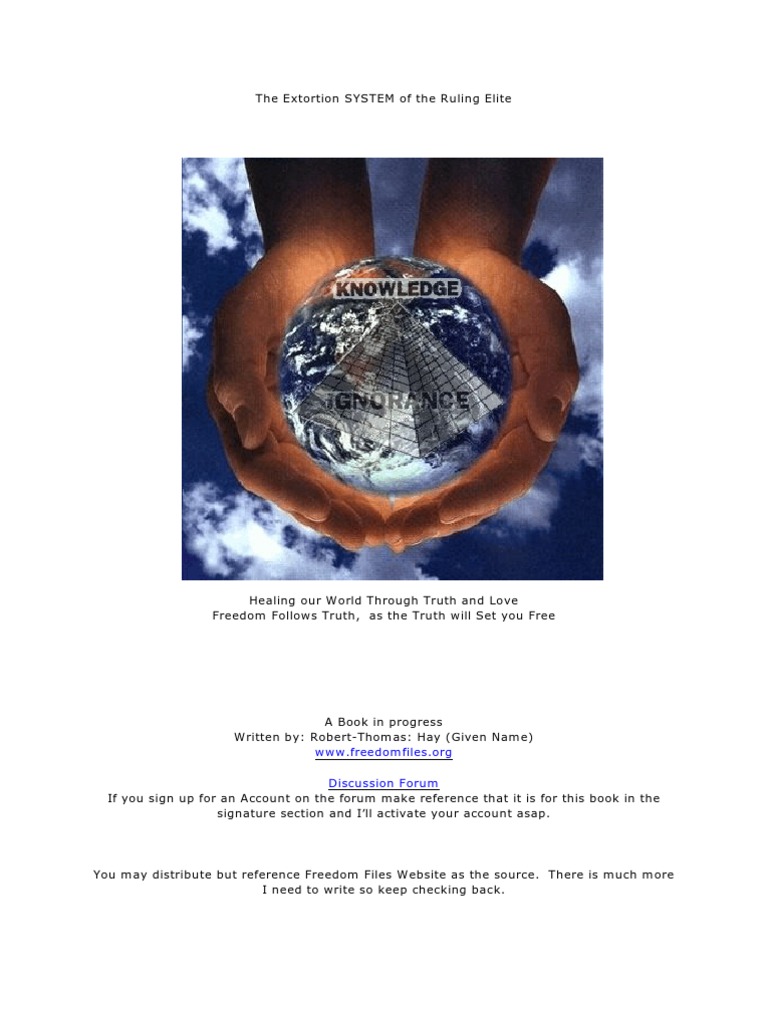 The Extortion SYSTEM of the Ruling Elite

KNOWLEDGE

IGNORANCE

Healing our World Through Truth and Love
Freedom Follows Truth, as the Truth will Set you Free

A Book in progress
Written by: Robert-Thomas: Hay (Given Name)
www.freedomfiles.org

Discussion Forum
If you sign up for an Account on the forum make reference that it is for this book in the signature section and I'll activate your account asap.

You may distribute but reference Freedom Files Website as the source. There is much more I need to write so keep checking back.